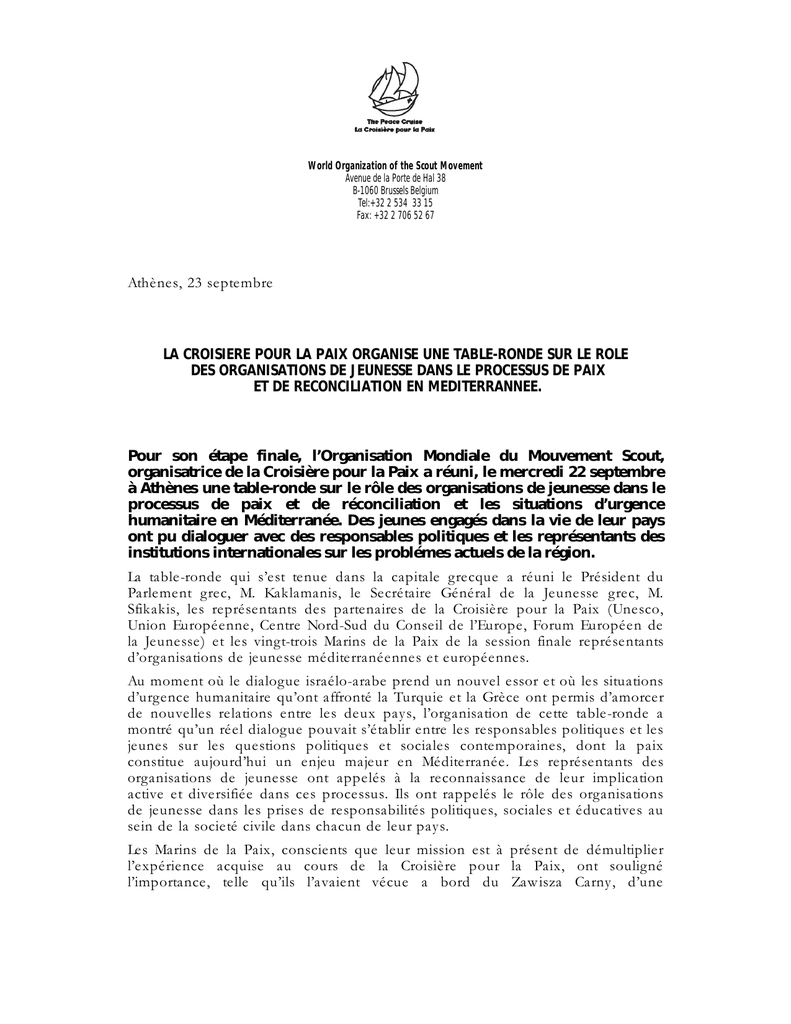 The Peace Cruise
La Croisière pour la Paix

World Organization of the Scout Movement
Avenue de la Porte de Hal 38
B-1060 Brussels Belgium
Tel:+32 2 534 33 15
Fax: +32 2 706 52 67

Athènes, 23 septembre

LA CROISIERE POUR LA PAIX ORGANISE UNE TABLE-RONDE SUR LE ROLE DES ORGANISATIONS DE JEUNESSE DANS LE PROCESSUS DE PAIX ET DE RECONCILIATION EN MEDITERRANNEE.

Pour son étape finale, l'Organisation Mondiale du Mouvement Scout, organisatrice de la Croisière pour la Paix a réuni, le mercredi 22 septembre à Athènes une table-ronde sur le rôle des organisations de jeunesse dans le processus de paix et de réconciliation et les situations d'urgence humanitaire en Méditerranée. Des jeunes engagés dans la vie de leur pays ont pu dialoguer avec des responsables politiques et les représentants des institutions internationales sur les problémes actuels de la région.

La table-ronde qui s'est tenue dans la capitale grecque a réuni le Président du Parlement grec, M. Kaklamanis, le Secrétaire Général de la Jeunesse grec, M. Sfikakis, les représentants des partenaires de la Croisière pour la Paix (Unesco, Union Européenne, Centre Nord-Sud du Conseil de l'Europe, Forum Européen de la Jeunesse) et les vingt-trois Marins de la Paix de la session finale représentants d'organisations de jeunesse méditerranéennes et européennes.

Au moment où le dialogue israélo-arabe prend un nouvel essor et où les situations d'urgence humanitaire qu'ont affronté la Turquie et la Grèce ont permis d'amorcer de nouvelles relations entre les deux pays, l'organisation de cette table-ronde a montré qu'un réel dialogue pouvait s'établir entre les responsables politiques et les jeunes sur les questions politiques et sociales contemporaines, dont la paix constitue aujourd'hui un enjeu majeur en Méditerranée. Les représentants des organisations de jeunesse ont appelés à la reconnaissance de leur implication active et diversifiée dans ces processus. Ils ont rappelés le rôle des organisations de jeunesse dans les prises de responsabilités politiques, sociales et éducatives au sein de la societé civile dans chacun de leur pays.

Les Marins de la Paix, conscients que leur mission est à présent de démultiplier l'expérience acquise au cours de la Croisière pour la Paix, ont souligné l'importance, telle qu'ils l'avaient vécue a bord du Zawisza Carny, d'une